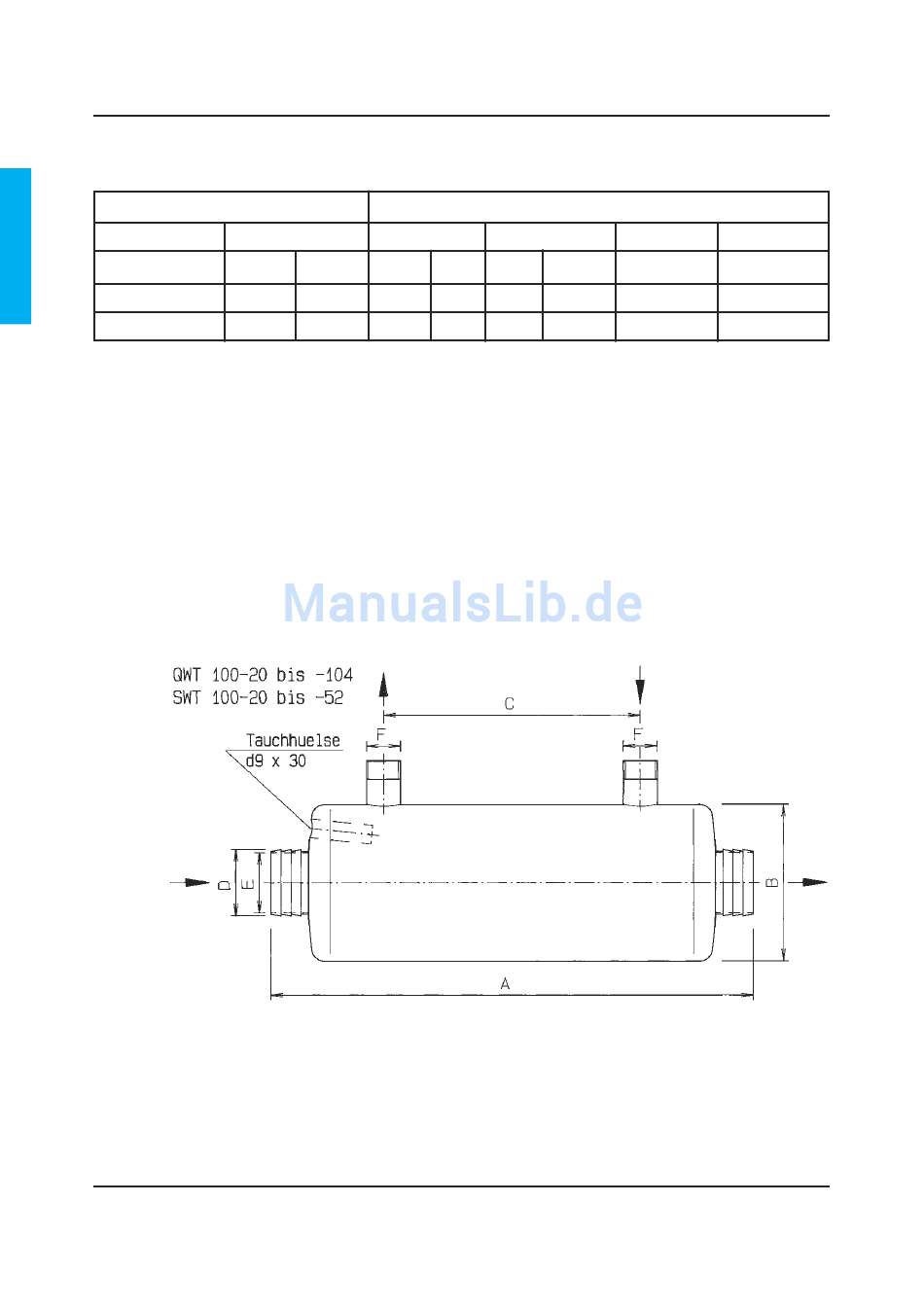 ManualsLib.de

QWT 100-20 bis -104
SWT 100-20 bis -52

Tauchhuelse
d9 x 30

C

F

F

D

E

B

A